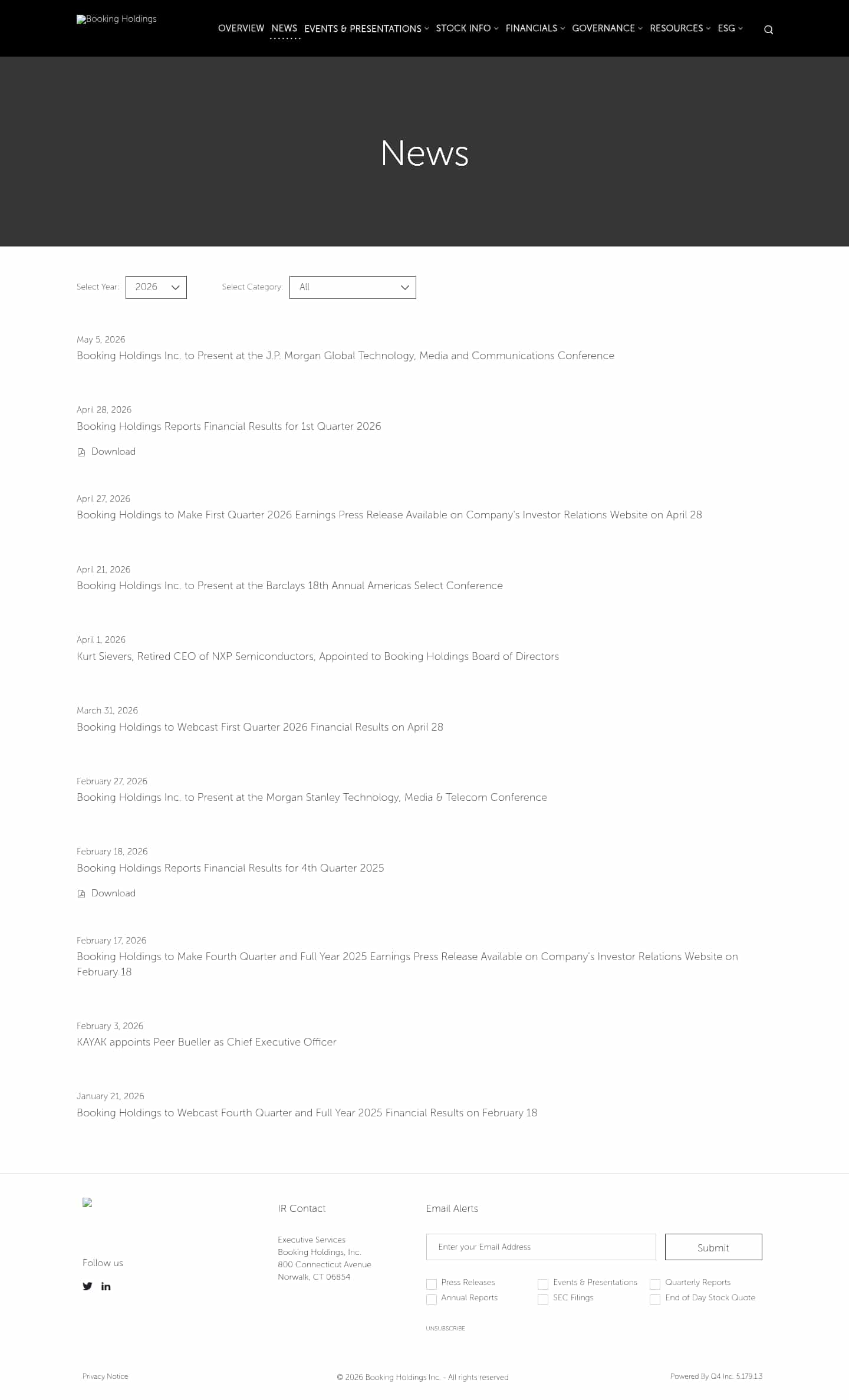 Booking Holdings

OVERVIEW NEWS EVENTS & PRESENTATIONS STOCK INFO FINANCIALS GOVERNANCE RESOURCES ESG

News

Select Year: 2026 Select Category: All

May 5, 2026
Booking Holdings Inc. to Present at the J.P. Morgan Global Technology, Media and Communications Conference

April 28, 2026
Booking Holdings Reports Financial Results for 1st Quarter 2026

Download

April 27, 2026
Booking Holdings to Make First Quarter 2026 Earnings Press Release Available on Company's Investor Relations Website on April 28

April 21, 2026
Booking Holdings Inc. to Present at the Barclays 18th Annual Americas Select Conference

April 1, 2026
Kurt Sievers, Retired CEO of NXP Semiconductors, Appointed to Booking Holdings Board of Directors

March 31, 2026
Booking Holdings to Webcast First Quarter 2026 Financial Results on April 28

February 27, 2026
Booking Holdings Inc. to Present at the Morgan Stanley Technology, Media & Telecom Conference

February 18, 2026
Booking Holdings Reports Financial Results for 4th Quarter 2025

Download

February 17, 2026
Booking Holdings to Make Fourth Quarter and Full Year 2025 Earnings Press Release Available on Company's Investor Relations Website on February 18

February 3, 2026
KAYAK appoints Peer Bueller as Chief Executive Officer

January 21, 2026
Booking Holdings to Webcast Fourth Quarter and Full Year 2025 Financial Results on February 18

Follow us

IR Contact

Executive Services
Booking Holdings, Inc.
800 Connecticut Avenue
Norwalk, CT 06854

Email Alerts

Enter your Email Address
Submit

Press Releases
Events & Presentations
Quarterly Reports
Annual Reports
SEC Filings
End of Day Stock Quote

UNSUBSCRIBE

Privacy Notice
© 2026 Booking Holdings Inc. - All rights reserved
Powered By Q4 Inc. 5.179.1.3